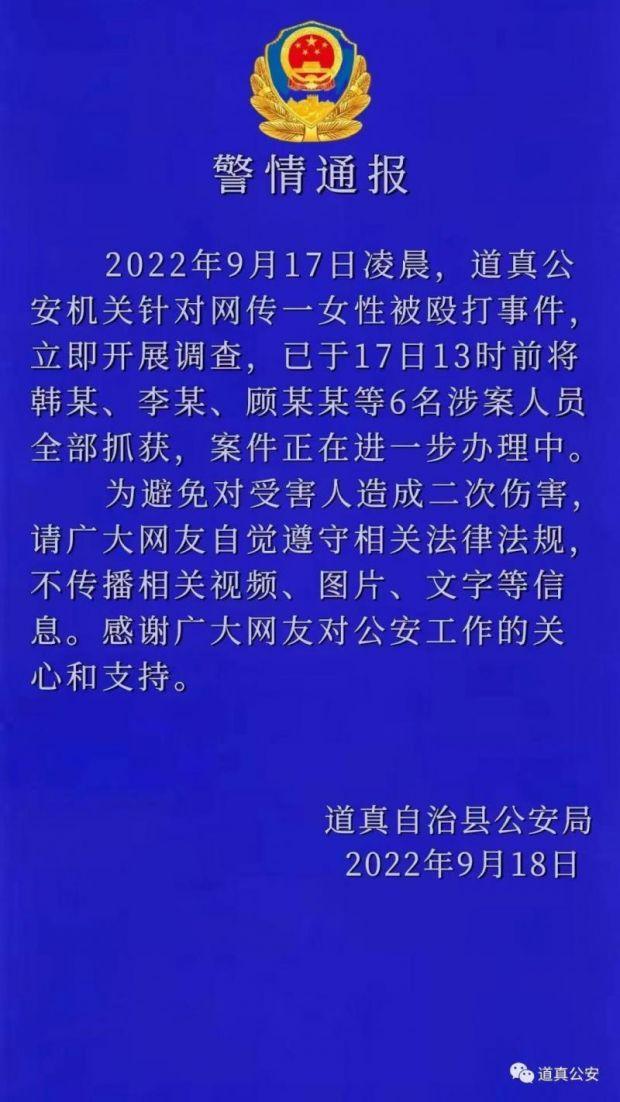 警情通报

2022年9月17日凌晨，道真公安机关针对网传一女性被殴打事件，立即开展调查，已于17日13时前将韩某、李某、顾某某等6名涉案人员全部抓获，案件正在进一步办理中。

为避免对受害人造成二次伤害，请广大网友自觉遵守相关法律法规，不传播相关视频、图片、文字等信息。感谢广大网友对公安工作的关心和支持。

道真自治县公安局
2022年9月18日

道真公安